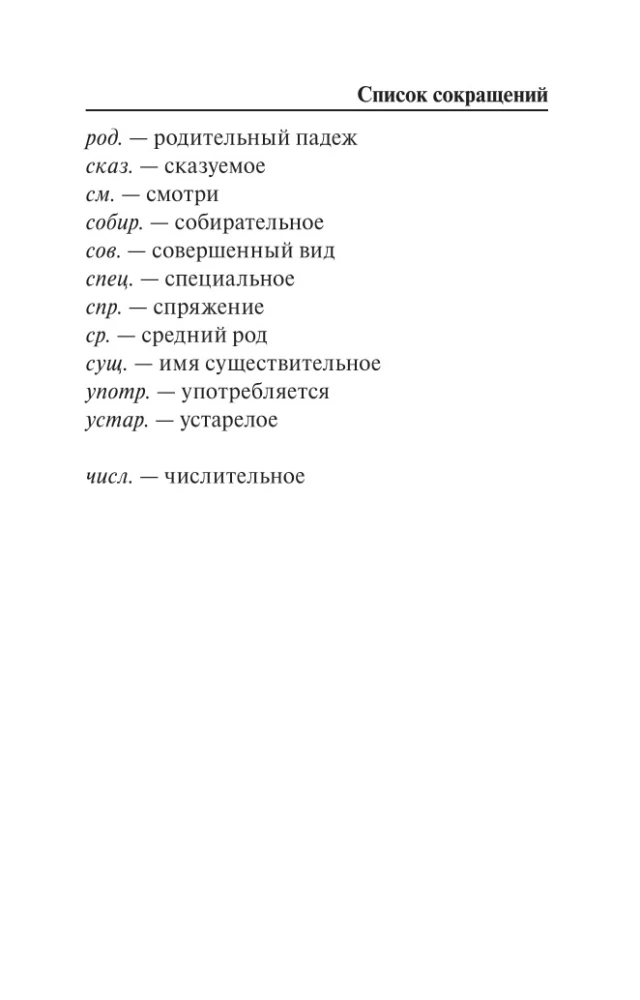 Список сокращений

род. — родительный падеж
сказ. — сказуемое
см. — смотри
собир. — собирательное
сов. — совершенный вид
спец. — специальное
спр. — спряжение
ср. — средний род
сущ. — имя существительное
употр. — употребляется
устар. — устарелое

числ. — числительное